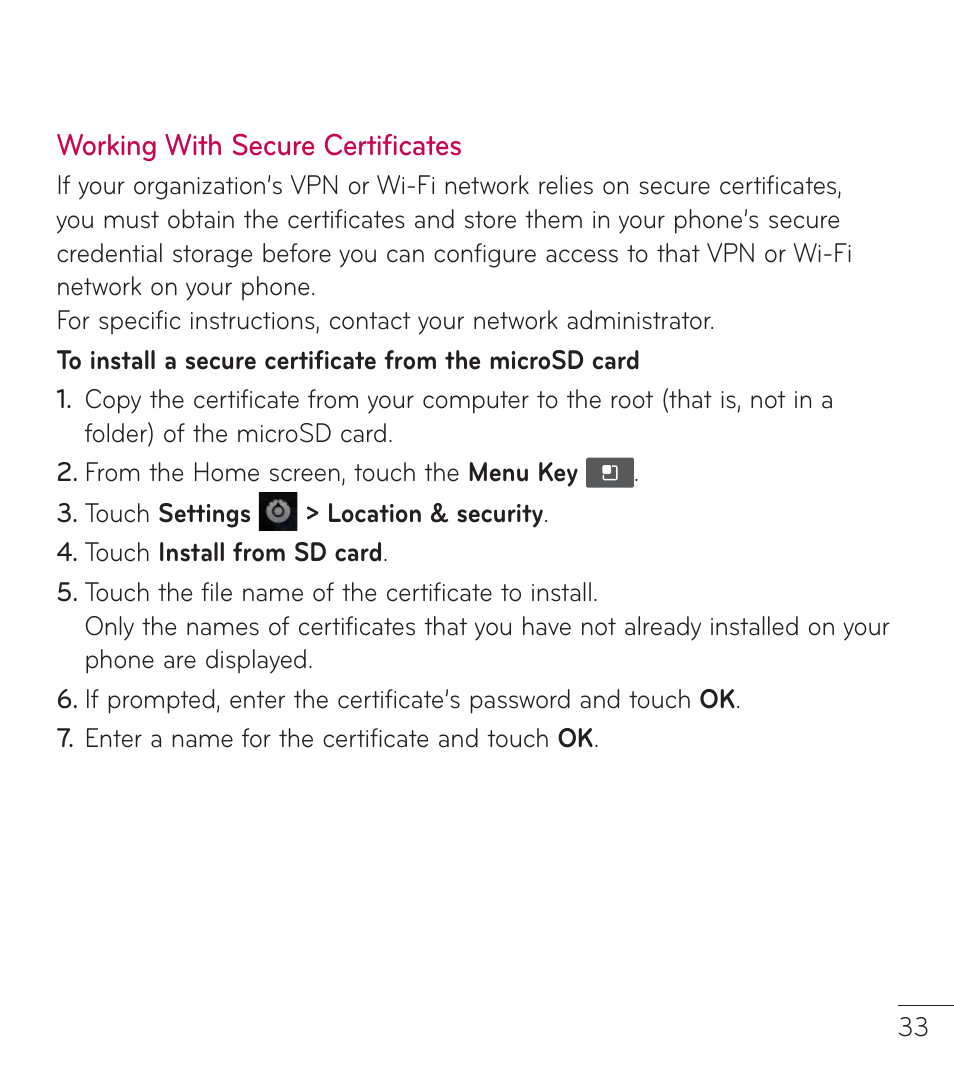 Working With Secure Certificates

If your organization's VPN or Wi-Fi network relies on secure certificates, you must obtain the certificates and store them in your phone's secure credential storage before you can configure access to that VPN or Wi-Fi network on your phone.
For specific instructions, contact your network administrator.

To install a secure certificate from the microSD card

1. Copy the certificate from your computer to the root (that is, not in a folder) of the microSD card.
2. From the Home screen, touch the Menu Key .
3. Touch Settings > Location & security.
4. Touch Install from SD card.
5. Touch the file name of the certificate to install.
Only the names of certificates that you have not already installed on your phone are displayed.
6. If prompted, enter the certificate's password and touch OK.
7. Enter a name for the certificate and touch OK.

33